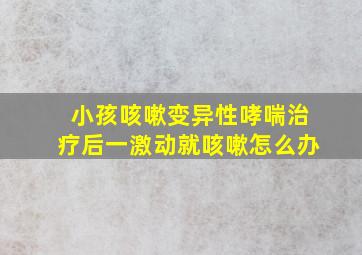 小孩咳嗽变异性哮喘治疗后一激动就咳嗽怎么办